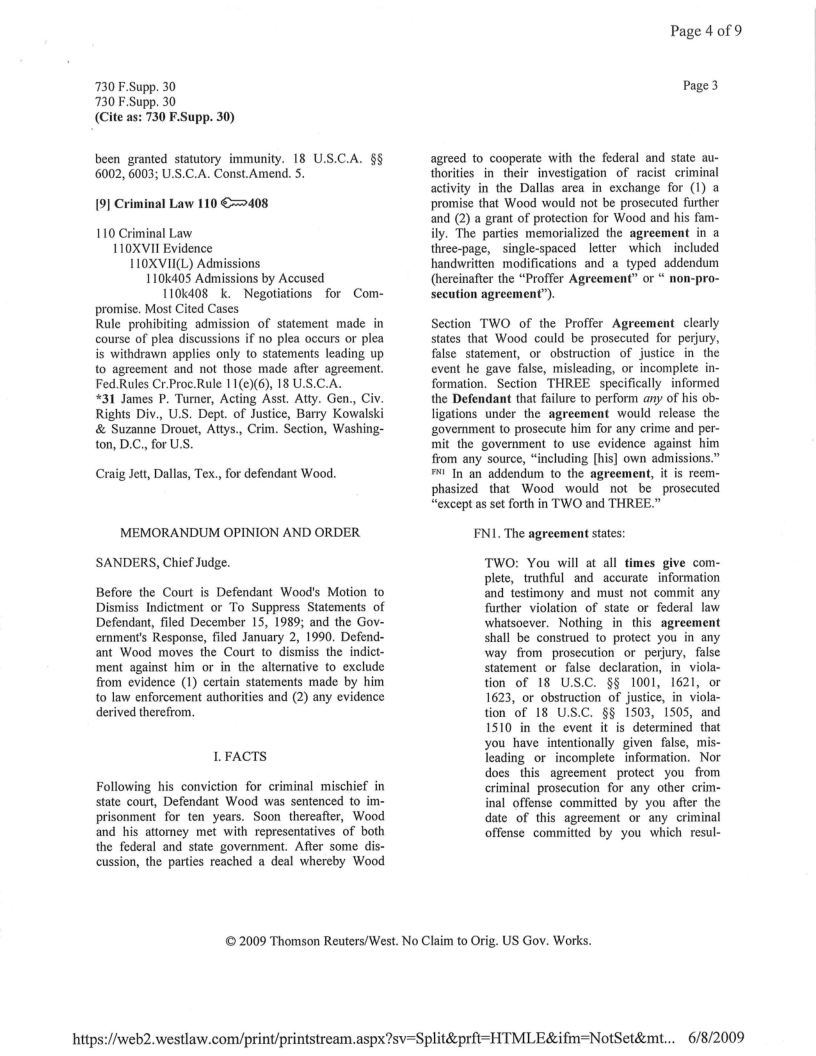 Page 4 of 9

730 F.Supp. 30
730 F.Supp. 30
(Cite as: 730 F.Supp. 30)

Page 3

been granted statutory immunity. 18 U.S.C.A. §§ 6002, 6003; U.S.C.A. Const.Amend. 5.

[9] Criminal Law 110 408

110 Criminal Law
110XVII Evidence
110XVII(L) Admissions
110k405 Admissions by Accused
110k408 k. Negotiations for Compromise. Most Cited Cases
Rule prohibiting admission of statement made in course of plea discussions if no plea occurs or plea is withdrawn applies only to statements leading up to agreement and not those made after agreement. Fed.Rules Cr.Proc.Rule 11(e)(6), 18 U.S.C.A.
*31 James P. Turner, Acting Asst. Atty. Gen., Civ. Rights Div., U.S. Dept. of Justice, Barry Kowalski & Suzanne Drouet, Attys., Crim. Section, Washington, D.C., for U.S.

Craig Jett, Dallas, Tex., for defendant Wood.

MEMORANDUM OPINION AND ORDER

SANDERS, Chief Judge.

Before the Court is Defendant Wood's Motion to Dismiss Indictment or To Suppress Statements of Defendant, filed December 15, 1989; and the Government's Response, filed January 2, 1990. Defendant Wood moves the Court to dismiss the indictment against him or in the alternative to exclude from evidence (1) certain statements made by him to law enforcement authorities and (2) any evidence derived therefrom.

I. FACTS

Following his conviction for criminal mischief in state court, Defendant Wood was sentenced to imprisonment for ten years. Soon thereafter, Wood and his attorney met with representatives of both the federal and state government. After some discussion, the parties reached a deal whereby Wood agreed to cooperate with the federal and state authorities in their investigation of racist criminal activity in the Dallas area in exchange for (1) a promise that Wood would not be prosecuted further and (2) a grant of protection for Wood and his family. The parties memorialized the agreement in a three-page, single-spaced letter which included handwritten modifications and a typed addendum (hereinafter the "Proffer Agreement" or " non-prosecution agreement").

Section TWO of the Proffer Agreement clearly states that Wood could be prosecuted for perjury, false statement, or obstruction of justice in the event he gave false, misleading, or incomplete information. Section THREE specifically informed the Defendant that failure to perform any of his obligations under the agreement would release the government to prosecute him for any crime and permit the government to use evidence against him from any source, "including [his] own admissions." FN1 In an addendum to the agreement, it is reemphasized that Wood would not be prosecuted "except as set forth in TWO and THREE."

FN1. The agreement states:

TWO: You will at all times give complete, truthful and accurate information and testimony and must not commit any further violation of state or federal law whatsoever. Nothing in this agreement shall be construed to protect you in any way from prosecution or perjury, false statement or false declaration, in violation of 18 U.S.C. §§ 1001, 1621, or 1623, or obstruction of justice, in violation of 18 U.S.C. §§ 1503, 1505, and 1510 in the event it is determined that you have intentionally given false, misleading or incomplete information. Nor does this agreement protect you from criminal prosecution for any other criminal offense committed by you after the date of this agreement or any criminal offense committed by you which resul-

© 2009 Thomson Reuters/West. No Claim to Orig. US Gov. Works.

https://web2.westlaw.com/print/printstream.aspx?sv=Split&prft=HTMLE&ifm=NotSet&mt... 6/8/2009